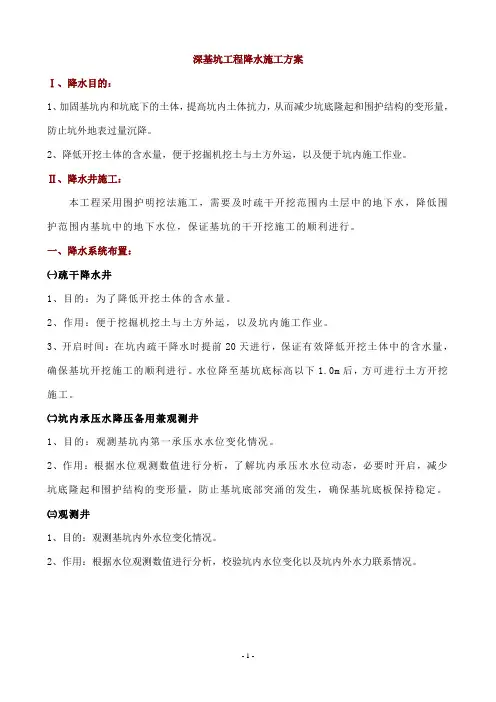 深基坑工程降水施工方案

Ⅰ、降水目的：

1、加固基坑内和坑底下的土体，提高坑内土体抗力，从而减少坑底隆起和围护结构的变形量，防止坑外地表过量沉降。

2、降低开挖土体的含水量，便于挖掘机挖土与土方外运，以及便于坑内施工作业。

Ⅱ、降水井施工：

本工程采用围护明挖法施工，需要及时疏干开挖范围内土层中的地下水，降低围护范围内基坑中的地下水位，保证基坑的干开挖施工的顺利进行。

一、降水系统布置：

㈠疏干降水井

1、目的：为了降低开挖土体的含水量。

2、作用：便于挖掘机挖土与土方外运，以及坑内施工作业。

3、开启时间：在坑内疏干降水时提前 20 天进行，保证有效降低开挖土体中的含水量，确保基坑开挖施工的顺利进行。水位降至基坑底标高以下 1.0m 后，方可进行土方开挖施工。

㈡坑内承压水降压备用兼观测井

1、目的：观测基坑内第一承压水水位变化情况。

2、作用：根据水位观测数值进行分析，了解坑内承压水水位动态，必要时开启，减少坑底隆起和围护结构的变形量，防止基坑底部突涌的发生，确保基坑底板保持稳定。

㈢观测井

1、目的：观测基坑内外水位变化情况。

2、作用：根据水位观测数值进行分析，校验坑内水位变化以及坑内外水力联系情况。

- 1 -